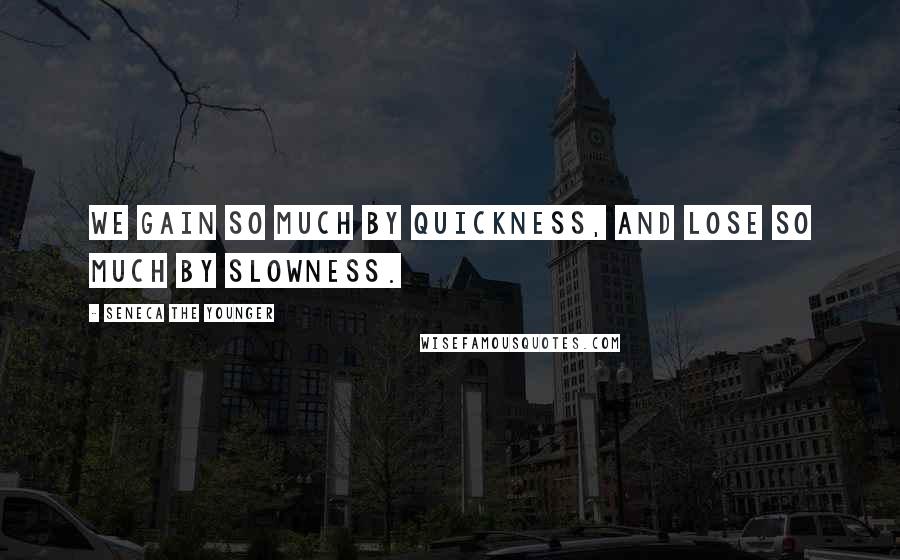 WE GAIN SO MUCH BY QUICKNESS, AND LOSE SO MUCH BY SLOWNESS.

- SENECA THE YOUNGER

WISEFAMOUSQUOTES.COM